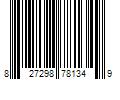 8 27298 78134 9